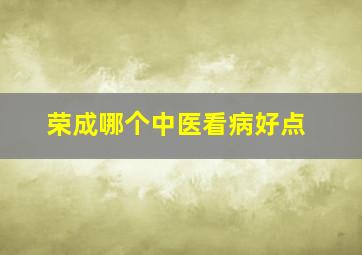 荣成哪个中医看病好点